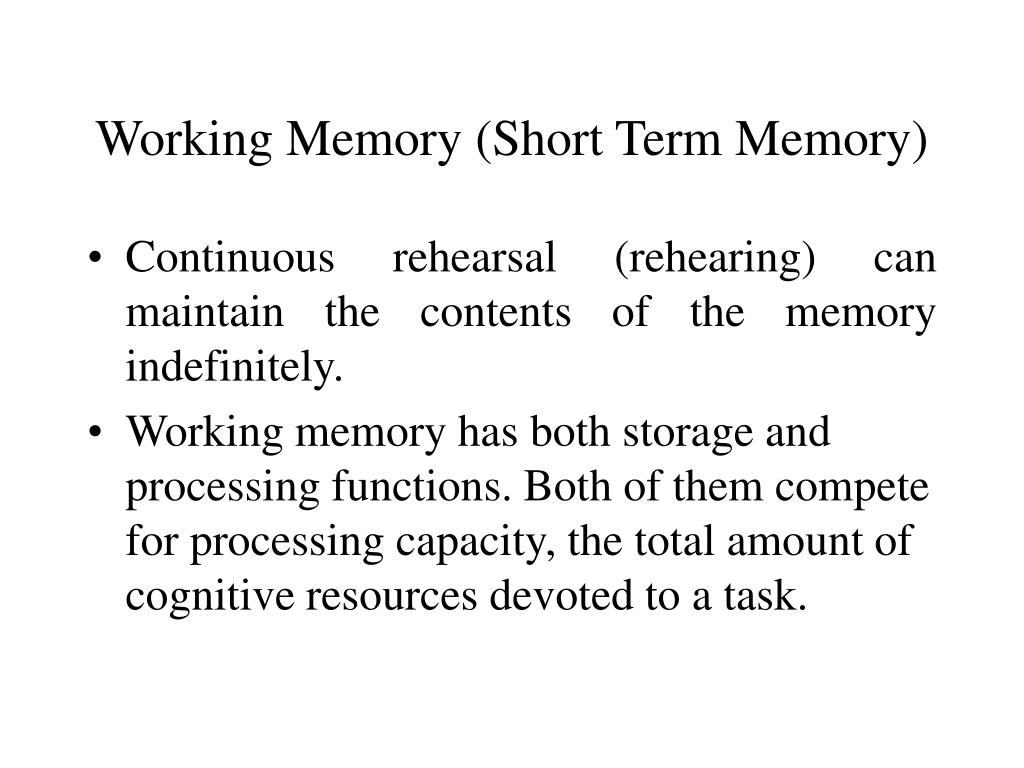 Working Memory (Short Term Memory)

• Continuous rehearsal (rehearing) can maintain the contents of the memory indefinitely.

• Working memory has both storage and processing functions. Both of them compete for processing capacity, the total amount of cognitive resources devoted to a task.